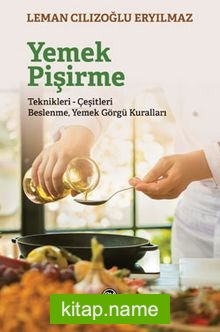 LEMAN CILIZOĞLU ERYILMAZ

Yemek Pişirme

Teknikleri - Çeşitleri
Beslenme, Yemek Görgü Kuralları

kitap.name